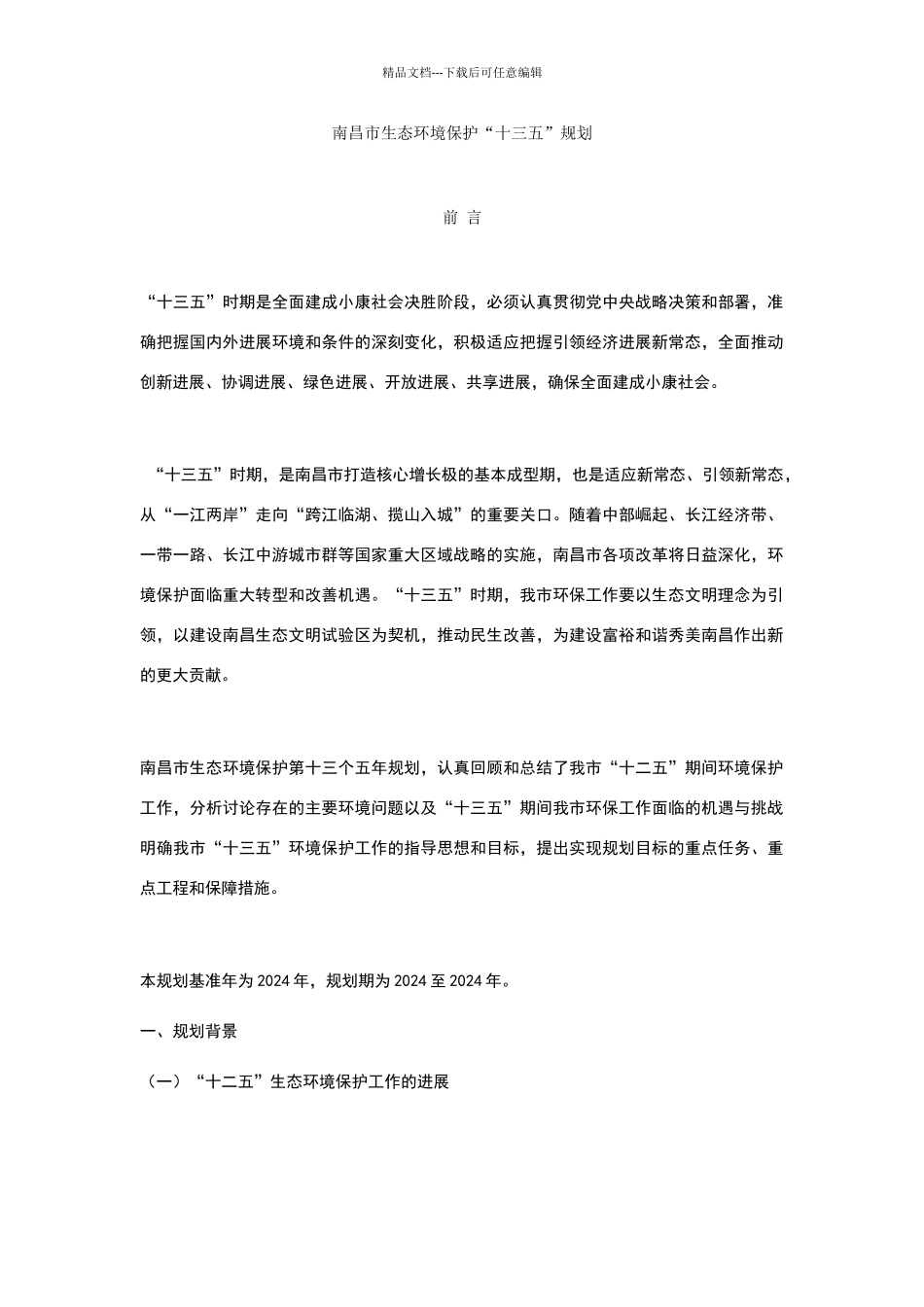 精品文档---下载后可任意编辑

南昌市生态环境保护“十三五”规划

前 言

“十三五”时期是全面建成小康社会决胜阶段，必须认真贯彻党中央战略决策和部署，准确把握国内外进展环境和条件的深刻变化，积极适应把握引领经济进展新常态，全面推动创新进展、协调进展、绿色进展、开放进展、共享进展，确保全面建成小康社会。

“十三五”时期，是南昌市打造核心增长极的基本成型期，也是适应新常态、引领新常态，从“一江两岸”走向“跨江临湖、揽山入城”的重要关口。随着中部崛起、长江经济带、一带一路、长江中游城市群等国家重大区域战略的实施，南昌市各项改革将日益深化，环境保护面临重大转型和改善机遇。“十三五”时期，我市环保工作要以生态文明理念为引领，以建设南昌生态文明试验区为契机，推动民生改善，为建设富裕和谐秀美南昌作出新的更大贡献。

南昌市生态环境保护第十三个五年规划，认真回顾和总结了我市“十二五”期间环境保护工作，分析讨论存在的主要环境问题以及“十三五”期间我市环保工作面临的机遇与挑战明确我市“十三五”环境保护工作的指导思想和目标，提出实现规划目标的重点任务、重点工程和保障措施。

本规划基准年为 2024 年，规划期为 2024 至 2024 年。

一、规划背景

（一）“十二五”生态环境保护工作的进展